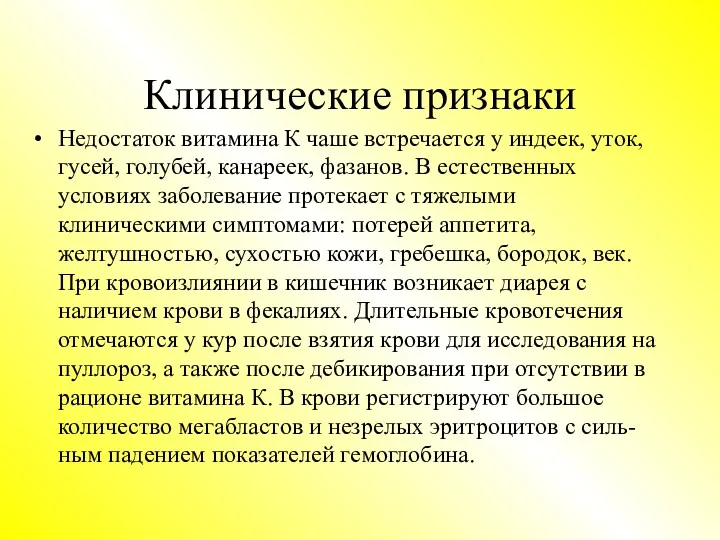 Клинические признаки

• Недостаток витамина К чаше встречается у индеек, уток, гусей, голубей, канареек, фазанов. В естественных условиях заболевание протекает с тяжелыми клиническими симптомами: потерей аппетита, желтушностью, сухостью кожи, гребешка, бородок, век. При кровоизлиянии в кишечник возникает диарея с наличием крови в фекалиях. Длительные кровотечения отмечаются у кур после взятия крови для исследования на пуллороз, а также после дебикирования при отсутствии в рационе витамина К. В крови регистрируют большое количество мегабластов и незрелых эритроцитов с сильным падением показателей гемоглобина.